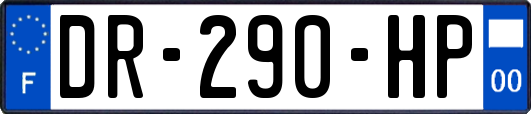 F
DR-290-HP
00